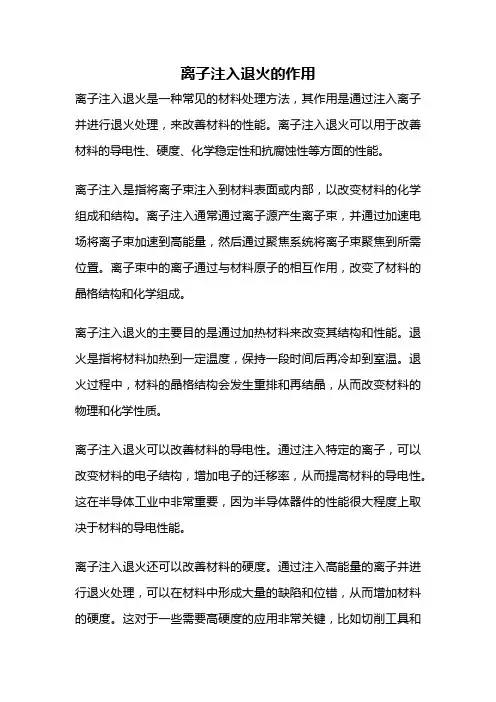 离子注入退火的作用

离子注入退火是一种常见的材料处理方法，其作用是通过注入离子并进行退火处理，来改善材料的性能。离子注入退火可以用于改善材料的导电性、硬度、化学稳定性和抗腐蚀性等方面的性能。

离子注入是指将离子束注入到材料表面或内部，以改变材料的化学组成和结构。离子注入通常通过离子源产生离子束，并通过加速电场将离子束加速到高能量，然后通过聚焦系统将离子束聚焦到所需位置。离子束中的离子通过与材料原子的相互作用，改变了材料的晶格结构和化学组成。

离子注入退火的主要目的是通过加热材料来改变其结构和性能。退火是指将材料加热到一定温度，保持一段时间后再冷却到室温。退火过程中，材料的晶格结构会发生重排和再结晶，从而改变材料的物理和化学性质。

离子注入退火可以改善材料的导电性。通过注入特定的离子，可以改变材料的电子结构，增加电子的迁移率，从而提高材料的导电性。这在半导体工业中非常重要，因为半导体器件的性能很大程度上取决于材料的导电性能。

离子注入退火还可以改善材料的硬度。通过注入高能量的离子并进行退火处理，可以在材料中形成大量的缺陷和位错，从而增加材料的硬度。这对于一些需要高硬度的应用非常关键，比如切削工具和